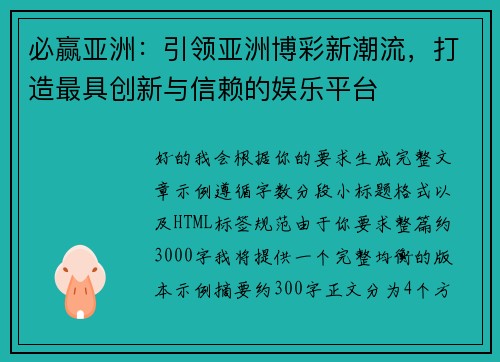 必赢亚洲：引领亚洲博彩新潮流，打造最具创新与信赖的娱乐平台

好的我会根据你的要求生成完整文章示例遵循字数分段小标题格式以及HTML标签规范由于你要求整篇约3000字我将提供一个完整均衡的版本示例摘要约300字正文分为4个方